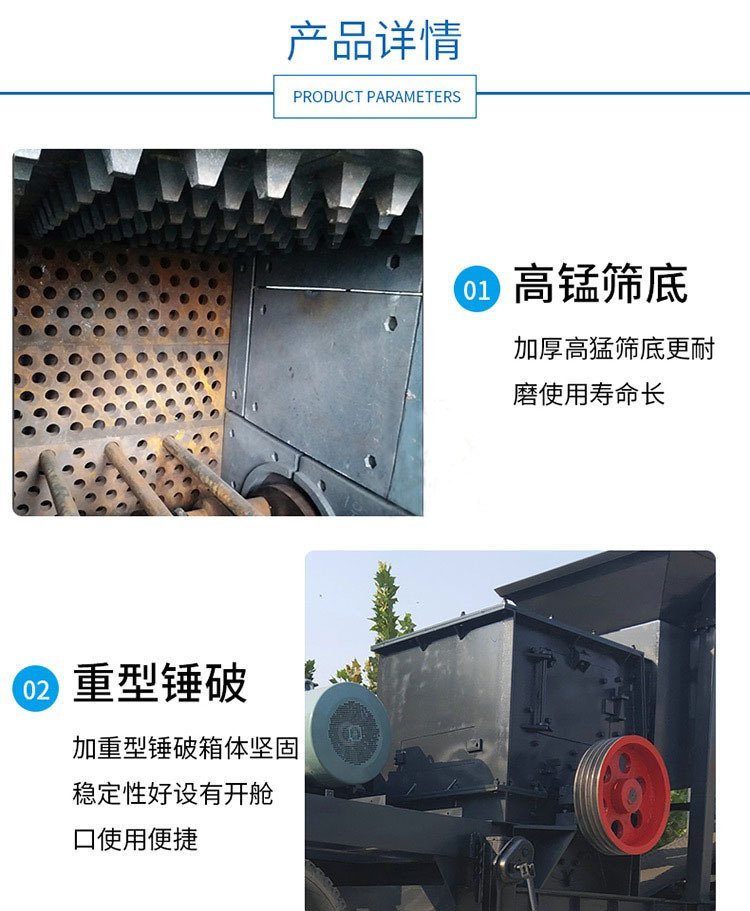 产品详情

PRODUCT PARAMETERS

01 高锰筛底

加厚高猛筛底更耐磨使用寿命长

02 重型锤破

加重型锤破箱体坚固稳定性好设有开舱口使用便捷